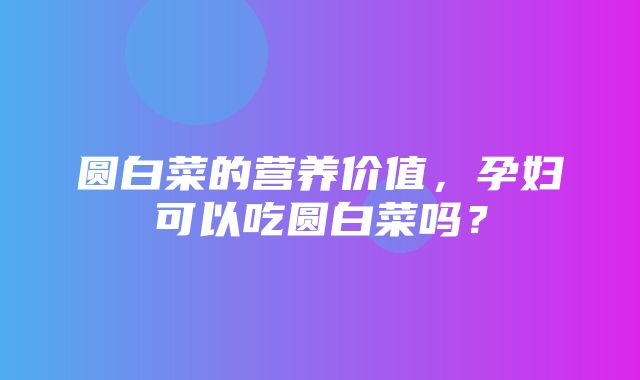 圆白菜的营养价值，孕妇可以吃圆白菜吗？